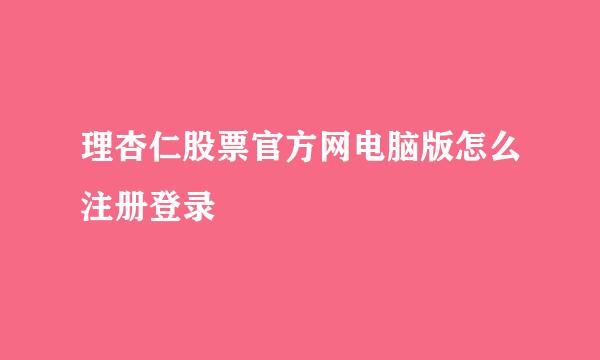 理杏仁股票官方网电脑版怎么注册登录